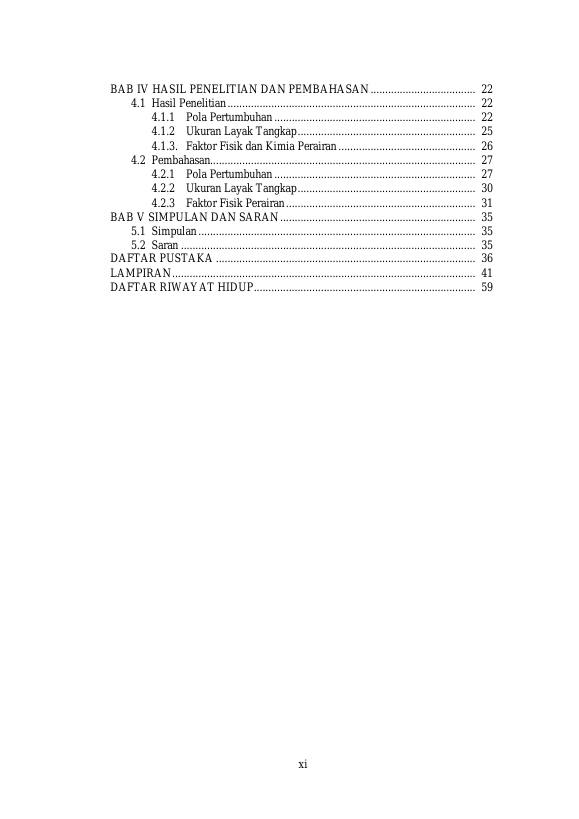 BAB IV HASIL PENELITIAN DAN PEMBAHASAN 22
4.1 Hasil Penelitian 22
4.1.1 Pola Pertumbuhan 22
4.1.2 Ukuran Layak Tangkap 25
4.1.3. Faktor Fisik dan Kimia Perairan 26
4.2 Pembahasan 27
4.2.1 Pola Pertumbuhan 27
4.2.2 Ukuran Layak Tangkap 30
4.2.3 Faktor Fisik Perairan 31
BAB V SIMPULAN DAN SARAN 35
5.1 Simpulan 35
5.2 Saran 35
DAFTAR PUSTAKA 36
LAMPIRAN 41
DAFTAR RIWAYAT HIDUP 59

xi